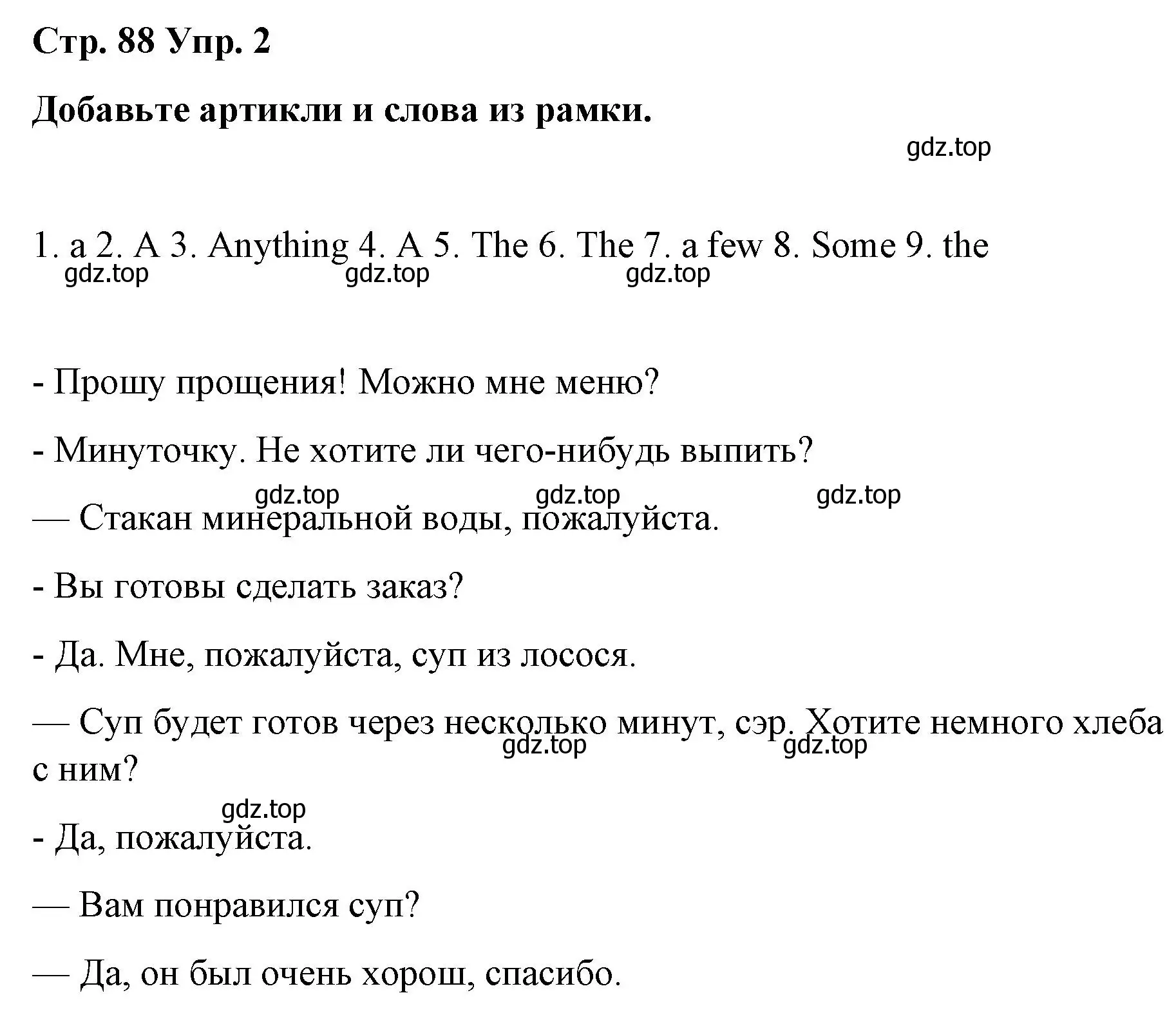 Стр. 88 Упр. 2

Добавьте артикли и слова из рамки.

gdz.top

1. a 2. A 3. Anything 4. A 5. The 6. The 7. a few 8. Some 9. the

gdz.top gdz.top gdz.top

- Прошу прощения! Можно мне меню?

- Минуточку. Не хотите ли чего-нибудь выпить?

gdz.top gdz.top gdz.top

— Стакан минеральной воды, пожалуйста.

- Вы готовы сделать заказ?

- Да. Мне, пожалуйста, суп из лосося.

— Суп будет готов через несколько минут, сэр. Хотите немного хлеба с ним?

gdz.top gdz.top

gdz.top

- Да, пожалуйста.

— Вам понравился суп?

— Да, он был очень хорош, спасибо.